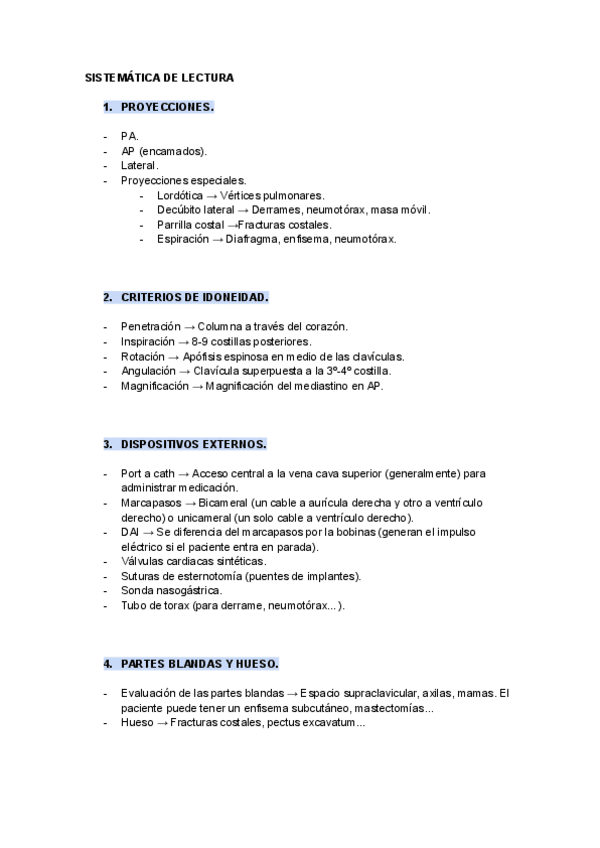 SISTEMÁTICA DE LECTURA

1. PROYECCIONES.

- PA.
- AP (encamados).
- Lateral.
- Proyecciones especiales.
  - Lordótica → Vértices pulmonares.
  - Decúbito lateral → Derrames, neumotórax, masa móvil.
  - Parrilla costal →Fracturas costales.
  - Espiración → Diafragma, enfisema, neumotórax.

2. CRITERIOS DE IDONEIDAD.

- Penetración → Columna a través del corazón.
- Inspiración → 8-9 costillas posteriores.
- Rotación → Apófisis espinosa en medio de las clavículas.
- Angulación → Clavícula superpuesta a la 3º-4º costilla.
- Magnificación → Magnificación del mediastino en AP.

3. DISPOSITIVOS EXTERNOS.

- Port a cath → Acceso central a la vena cava superior (generalmente) para administrar medicación.
- Marcapasos → Bicameral (un cable a aurícula derecha y otro a ventrículo derecho) o unicameral (un solo cable a ventrículo derecho).
- DAI → Se diferencia del marcapasos por la bobinas (generan el impulso eléctrico si el paciente entra en parada).
- Válvulas cardiacas sintéticas.
- Suturas de esternotomía (puentes de implantes).
- Sonda nasogástrica.
- Tubo de torax (para derrame, neumotórax...).

4. PARTES BLANDAS Y HUESO.

- Evaluación de las partes blandas → Espacio supraclavicular, axilas, mamas. El paciente puede tener un enfisema subcutáneo, mastectomías...
- Hueso → Fracturas costales, pectus excavatum...